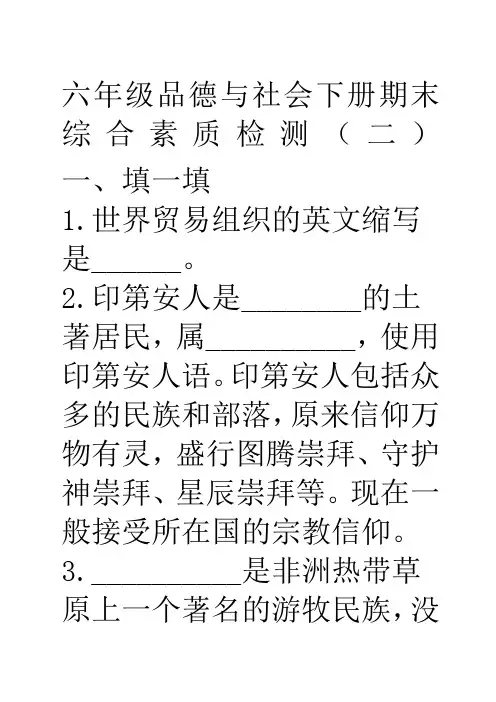 六年级品德与社会下册期末综合素质检测（二）

一、填一填

1.世界贸易组织的英文缩写是______。

2.印第安人是________的土著居民，属__________，使用印第安人语。印第安人包括众多的民族和部落，原来信仰万物有灵，盛行图腾崇拜、守护神崇拜、星辰崇拜等。现在一般接受所在国的宗教信仰。

3.__________是非洲热带草原上一个著名的游牧民族，没